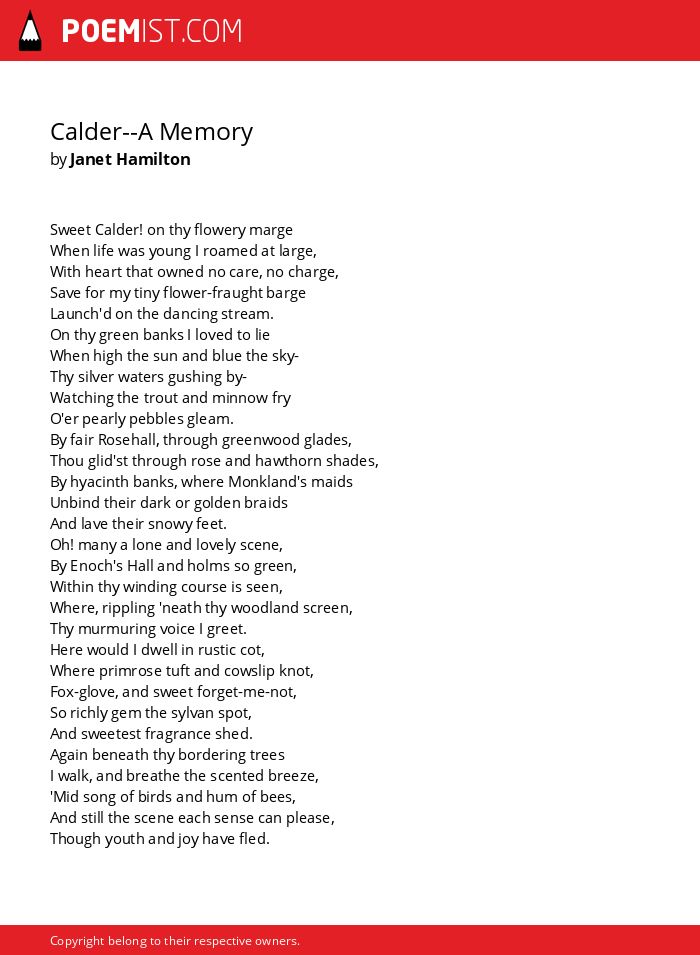 POEMIST.COM

Calder--A Memory
by Janet Hamilton

Sweet Calder! on thy flowery marge
When life was young I roamed at large,
With heart that owned no care, no charge,
Save for my tiny flower-fraught barge
Launch'd on the dancing stream.
On thy green banks I loved to lie
When high the sun and blue the sky-
Thy silver waters gushing by-
Watching the trout and minnow fry
O'er pearly pebbles gleam.
By fair Rosehall, through greenwood glades,
Thou glid'st through rose and hawthorn shades,
By hyacinth banks, where Monkland's maids
Unbind their dark or golden braids
And lave their snowy feet.
Oh! many a lone and lovely scene,
By Enoch's Hall and holms so green,
Within thy winding course is seen,
Where, rippling 'neath thy woodland screen,
Thy murmuring voice I greet.
Here would I dwell in rustic cot,
Where primrose tuft and cowslip knot,
Fox-glove, and sweet forget-me-not,
So richly gem the sylvan spot,
And sweetest fragrance shed.
Again beneath thy bordering trees
I walk, and breathe the scented breeze,
'Mid song of birds and hum of bees,
And still the scene each sense can please,
Though youth and joy have fled.

Copyright belong to their respective owners.